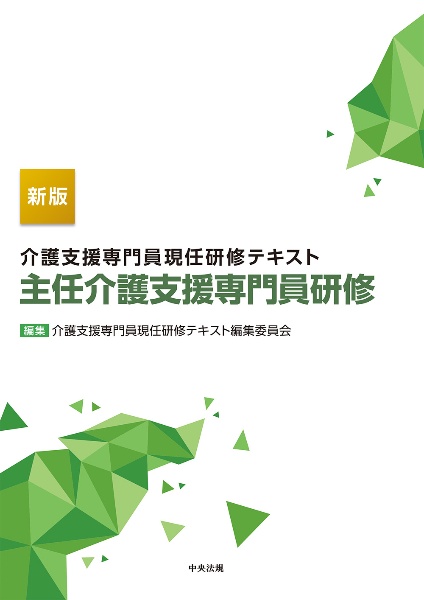 新版

介護支援専門員現任研修テキスト
主任介護支援専門員研修

編集 介護支援専門員現任研修テキスト編集委員会

中央法規